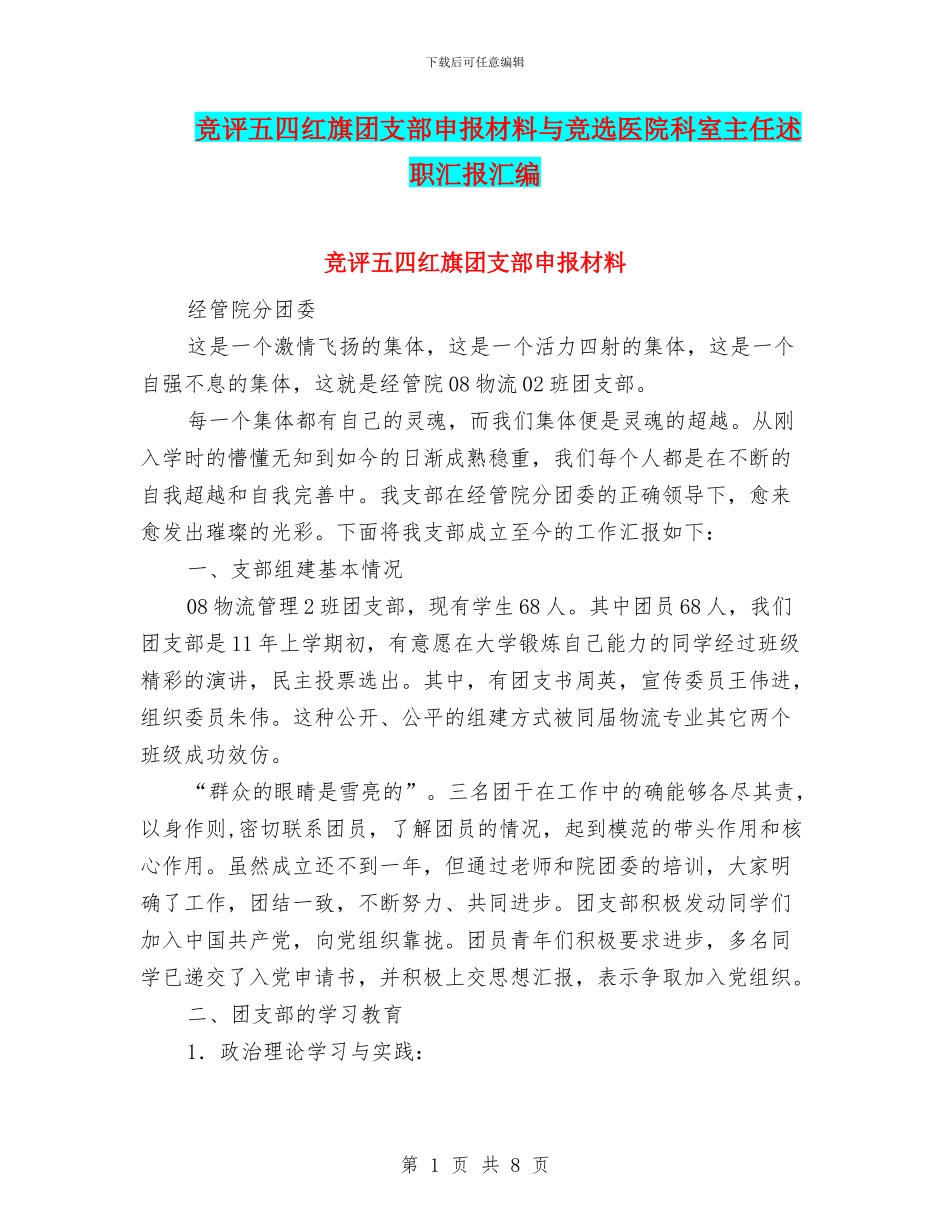 下载后可任意编辑

竞评五四红旗团支部申报材料与竞选医院科室主任述职汇报汇编

竞评五四红旗团支部申报材料

经管院分团委

这是一个激情飞扬的集体，这是一个活力四射的集体，这是一个自强不息的集体，这就是经管院08物流02班团支部。

每一个集体都有自己的灵魂，而我们集体便是灵魂的超越。从刚入学时的懵懂无知到如今的日渐成熟稳重，我们每个人都是在不断的自我超越和自我完善中。我支部在经管院分团委的正确领导下，愈来愈发出璀璨的光彩。下面将我支部成立至今的工作汇报如下：

一、支部组建基本情况

08物流管理2班团支部，现有学生68人。其中团员68人，我们团支部是11年上学期初，有意愿在大学锻炼自己能力的同学经过班级精彩的演讲，民主投票选出。其中，有团支书周英，宣传委员王伟进，组织委员朱伟。这种公开、公平的组建方式被同届物流专业其它两个班级成功效仿。

“群众的眼睛是雪亮的”。三名团干在工作中的确能够各尽其责，以身作则,密切联系团员，了解团员的情况，起到模范的带头作用和核心作用。虽然成立还不到一年，但通过老师和院团委的培训，大家明确了工作，团结一致，不断努力、共同进步。团支部积极发动同学们加入中国共产党，向党组织靠拢。团员青年们积极要求进步，多名同学已递交了入党申请书，并积极上交思想汇报，表示争取加入党组织。

二、团支部的学习教育

1．政治理论学习与实践：

第 1 页 共 8 页